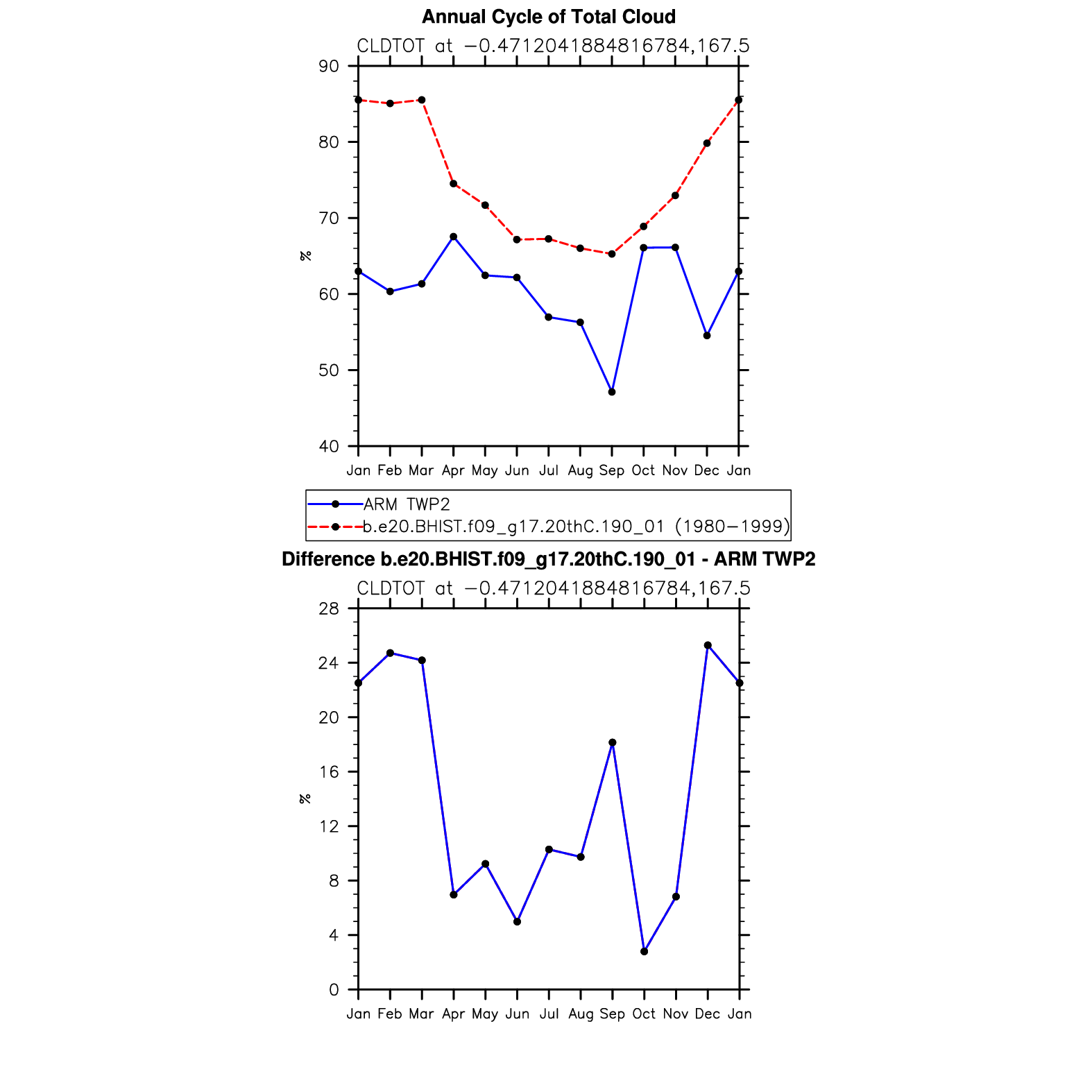 Annual Cycle of Total Cloud

CLDTOT at −0.4712041884816784,167.5

90
80
70
60
50
40

%

Jan Feb Mar Apr May Jun Jul Aug Sep Oct Nov Dec Jan

ARM TWP2
b.e20.BHIST.f09_g17.20thC.190_01 (1980−1999)

Difference b.e20.BHIST.f09_g17.20thC.190_01 - ARM TWP2

CLDTOT at −0.4712041884816784,167.5

28
24
20
16
12
8
4
0

%

Jan Feb Mar Apr May Jun Jul Aug Sep Oct Nov Dec Jan